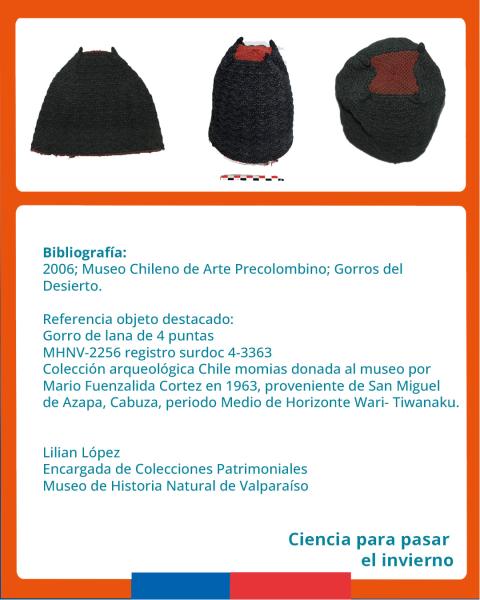 Bibliografía:
2006; Museo Chileno de Arte Precolombino; Gorros del Desierto.

Referencia objeto destacado:
Gorro de lana de 4 puntas
MHNV-2256 registro surdoc 4-3363
Colección arqueológica Chile momias donada al museo por Mario Fuenzalida Cortez en 1963, proveniente de San Miguel de Azapa, Cabuza, periodo Medio de Horizonte Wari- Tiwanaku.

Lilian López
Encargada de Colecciones Patrimoniales
Museo de Historia Natural de Valparaíso

Ciencia para pasar el invierno